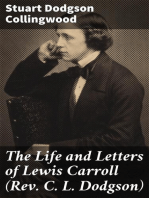 Stuart Dodgson Collingwood

The Life and Letters of Lewis Carroll (Rev. C. L. Dodgson)